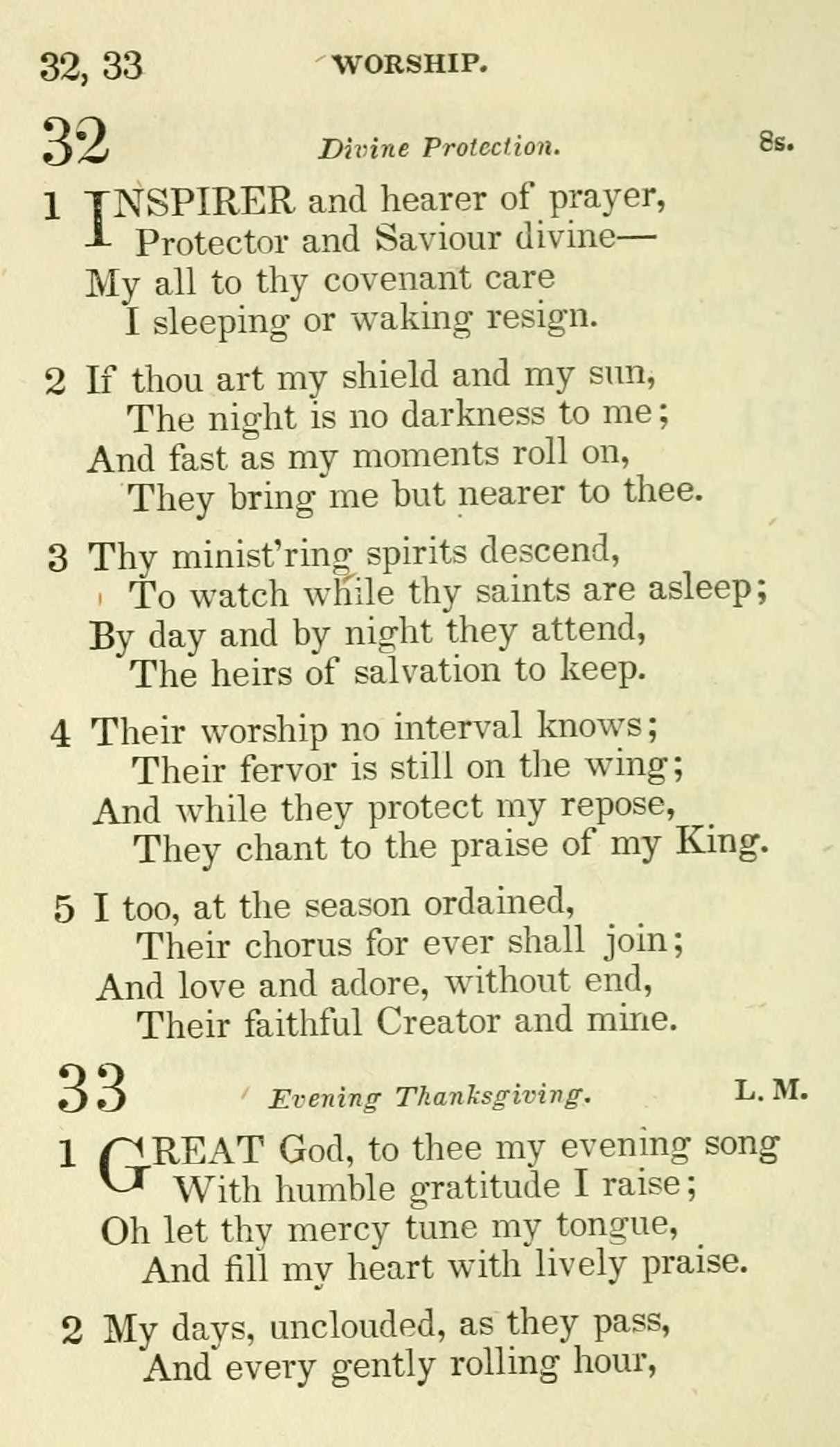 32, 33 WORSHIP.

32 Divine Protection. 8s.

1 INSPIRER and hearer of prayer,
Protector and Saviour divine—
My all to thy covenant care
I sleeping or waking resign.

2 If thou art my shield and my sun,
The night is no darkness to me;
And fast as my moments roll on,
They bring me but nearer to thee.

3 Thy minist'ring spirits descend,
To watch while thy saints are asleep;
By day and by night they attend,
The heirs of salvation to keep.

4 Their worship no interval knows;
Their fervor is still on the wing;
And while they protect my repose,
They chant to the praise of my King.

5 I too, at the season ordained,
Their chorus for ever shall join;
And love and adore, without end,
Their faithful Creator and mine.

33 Evening Thanksgiving. L. M.

1 GREAT God, to thee my evening song
With humble gratitude I raise;
Oh let thy mercy tune my tongue,
And fill my heart with lively praise.

2 My days, unclouded, as they pass,
And every gently rolling hour,